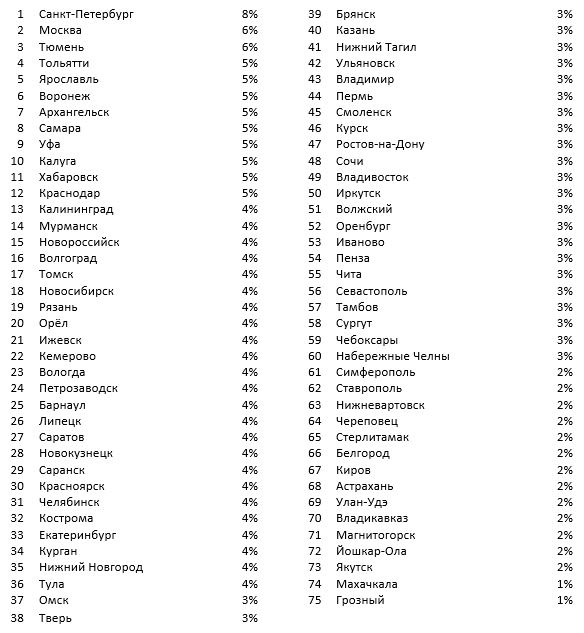 | 1 | Санкт-Петербург | 8% |
|---|---|---|
| 2 | Москва | 6% |
| 3 | Тюмень | 6% |
| 4 | Тольятти | 5% |
| 5 | Ярославль | 5% |
| 6 | Воронеж | 5% |
| 7 | Архангельск | 5% |
| 8 | Самара | 5% |
| 9 | Уфа | 5% |
| 10 | Калуга | 5% |
| 11 | Хабаровск | 5% |
| 12 | Краснодар | 5% |
| 13 | Калининград | 4% |
| 14 | Мурманск | 4% |
| 15 | Новороссийск | 4% |
| 16 | Волгоград | 4% |
| 17 | Томск | 4% |
| 18 | Новосибирск | 4% |
| 19 | Рязань | 4% |
| 20 | Орёл | 4% |
| 21 | Ижевск | 4% |
| 22 | Кемерово | 4% |
| 23 | Вологда | 4% |
| 24 | Петрозаводск | 4% |
| 25 | Барнаул | 4% |
| 26 | Липецк | 4% |
| 27 | Саратов | 4% |
| 28 | Новокузнецк | 4% |
| 29 | Саранск | 4% |
| 30 | Красноярск | 4% |
| 31 | Челябинск | 4% |
| 32 | Кострома | 4% |
| 33 | Екатеринбург | 4% |
| 34 | Курган | 4% |
| 35 | Нижний Новгород | 4% |
| 36 | Тула | 4% |
| 37 | Омск | 3% |
| 38 | Тверь | 3% |

| 39 | Брянск | 3% |
|---|---|---|
| 40 | Казань | 3% |
| 41 | Нижний Тагил | 3% |
| 42 | Ульяновск | 3% |
| 43 | Владимир | 3% |
| 44 | Пермь | 3% |
| 45 | Смоленск | 3% |
| 46 | Курск | 3% |
| 47 | Ростов-на-Дону | 3% |
| 48 | Сочи | 3% |
| 49 | Владивосток | 3% |
| 50 | Иркутск | 3% |
| 51 | Волжский | 3% |
| 52 | Оренбург | 3% |
| 53 | Иваново | 3% |
| 54 | Пенза | 3% |
| 55 | Чита | 3% |
| 56 | Севастополь | 3% |
| 57 | Тамбов | 3% |
| 58 | Сургут | 3% |
| 59 | Чебоксары | 3% |
| 60 | Набережные Челны | 3% |
| 61 | Симферополь | 2% |
| 62 | Ставрополь | 2% |
| 63 | Нижневартовск | 2% |
| 64 | Череповец | 2% |
| 65 | Стерлитамак | 2% |
| 66 | Белгород | 2% |
| 67 | Киров | 2% |
| 68 | Астрахань | 2% |
| 69 | Улан-Удэ | 2% |
| 70 | Владикавказ | 2% |
| 71 | Магнитогорск | 2% |
| 72 | Йошкар-Ола | 2% |
| 73 | Якутск | 2% |
| 74 | Махачкала | 1% |
| 75 | Грозный | 1% |